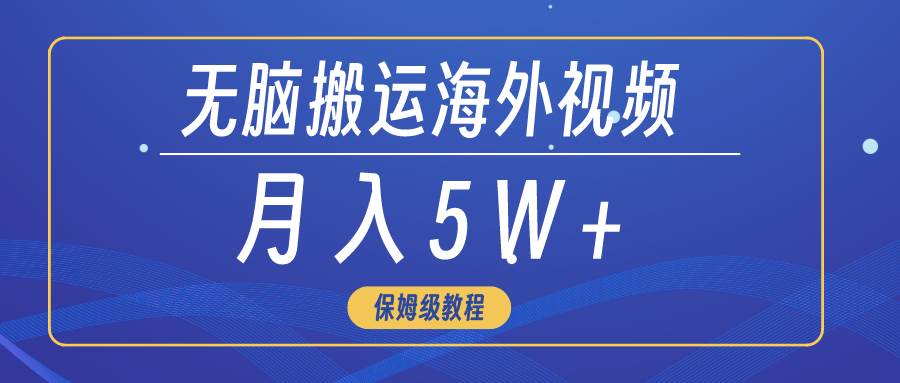 无脑搬运海外视频

月入5W+

保姆级教程